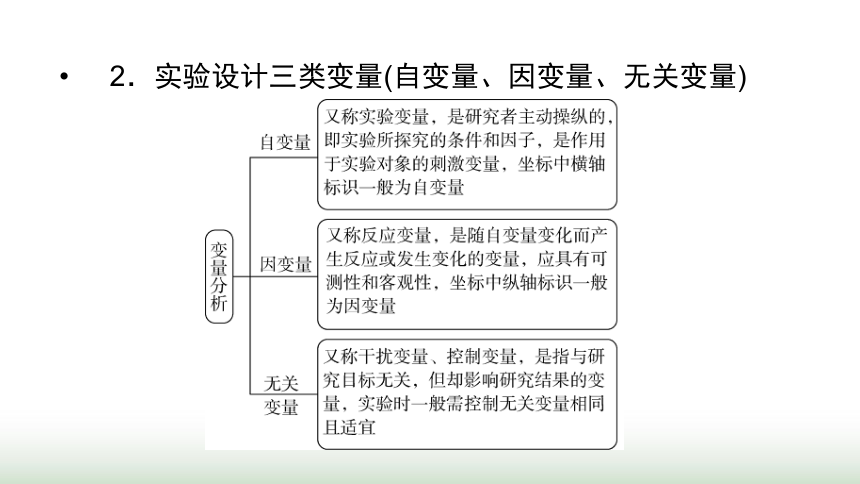 • 2．实验设计三类变量(自变量、因变量、无关变量)

变量分析

自变量

又称实验变量，是研究者主动操纵的，即实验所探究的条件和因子，是作用于实验对象的刺激变量，坐标中横轴标识一般为自变量

因变量

又称反应变量，是随自变量变化而产生反应或发生变化的变量，应具有可测性和客观性，坐标中纵轴标识一般为因变量

无关变量

又称干扰变量、控制变量，是指与研究目标无关，但却影响研究结果的变量，实验时一般需控制无关变量相同且适宜